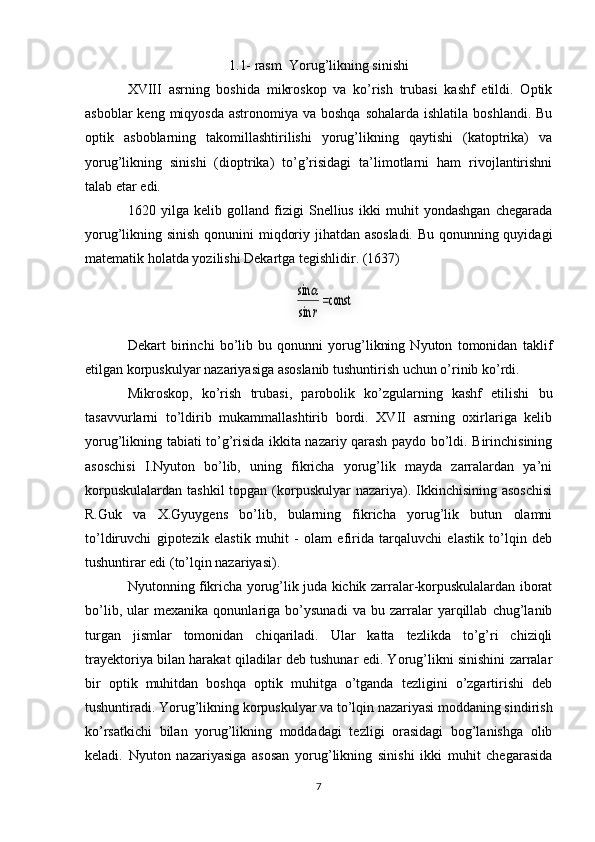 1.1- rasm  Yorug’likning sinishi

XVIII asrning boshida mikroskop va ko’rish trubasi kashf etildi. Optik asboblar keng miqyosda astronomiya va boshqa sohalarda ishlatila boshlandi. Bu optik asboblarning takomillashtirilishi yorug’likning qaytishi (katoptrika) va yorug’likning sinishi (dioptrika) to’g’risidagi ta’limotlarni ham rivojlantirishni talab etar edi.

1620 yilga kelib golland fizigi Snellius ikki muhit yondashgan chegarada yorug’likning sinish qonunini miqdoriy jihatdan asosladi. Bu qonunning quyidagi matematik holatda yozilishi Dekartga tegishlidir. (1637)

$\frac{\sin\alpha}{\sin r} = const$

Dekart birinchi bo’lib bu qonunni yorug’likning Nyuton tomonidan taklif etilgan korpuskulyar nazariyasiga asoslanib tushuntirish uchun o’rinib ko’rdi.

Mikroskop, ko’rish trubasi, parobolik ko’zgularning kashf etilishi bu tasavvurlarni to’ldirib mukammallashtirib bordi. XVII asrning oxirlariga kelib yorug’likning tabiati to’g’risida ikkita nazariy qarash paydo bo’ldi. Birinchisining asoschisi I.Nyuton bo’lib, uning fikricha yorug’lik mayda zarralardan ya’ni korpuskulalardan tashkil topgan (korpuskulyar nazariya). Ikkinchisining asoschisi R.Guk va X.Gyuygens bo’lib, bularning fikricha yorug’lik butun olamni to’ldiruvchi gipotezik elastik muhit - olam efirida tarqaluvchi elastik to’lqin deb tushuntirar edi (to’lqin nazariyasi).

Nyutonning fikricha yorug’lik juda kichik zarralar-korpuskulalardan iborat bo’lib, ular mexanika qonunlariga bo’ysunadi va bu zarralar yarqillab chug’lanib turgan jismlar tomonidan chiqariladi. Ular katta tezlikda to’g’ri chiziqli trayektoriya bilan harakat qiladilar deb tushunar edi. Yorug’likni sinishini zarralar bir optik muhitdan boshqa optik muhitga o’tganda tezligini o’zgartirishi deb tushuntiradi. Yorug’likning korpuskulyar va to’lqin nazariyasi moddaning sindirish ko’rsatkichi bilan yorug’likning moddadagi tezligi orasidagi bog’lanishga olib keladi. Nyuton nazariyasiga asosan yorug’likning sinishi ikki muhit chegarasida

7